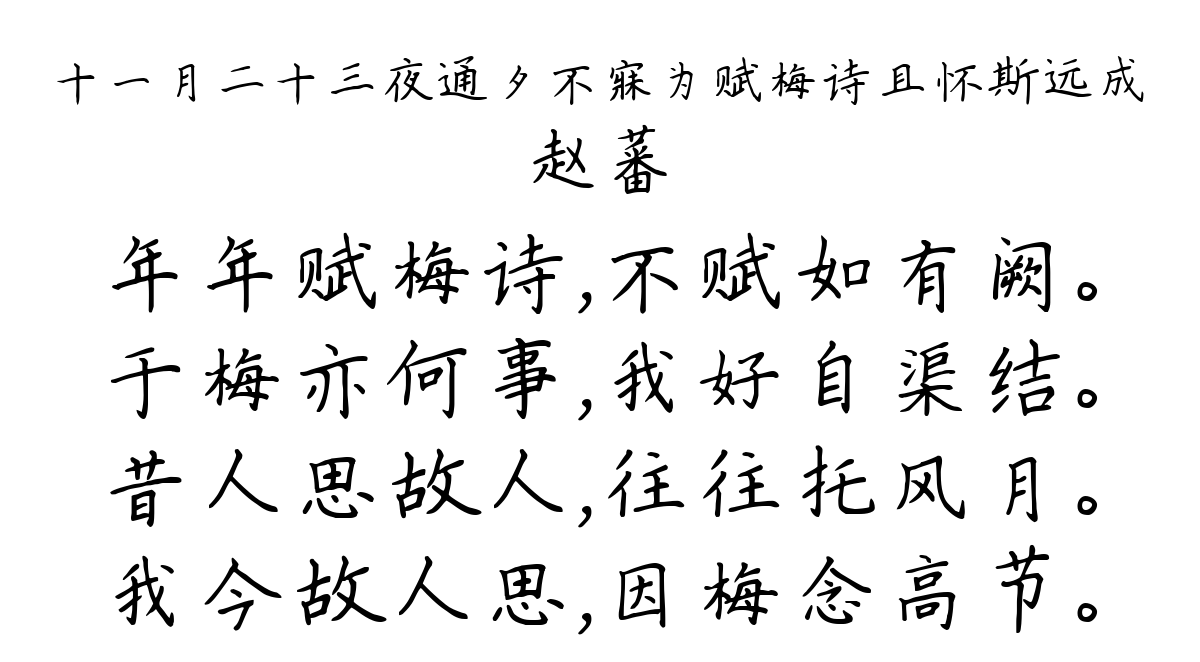 十一月二十三夜通夕不寐为赋梅诗且怀斯远成

赵蕃

年年赋梅诗,不赋如有阙。
于梅亦何事,我好自渠结。
昔人思故人,往往托风月。
我今故人思,因梅念高节。